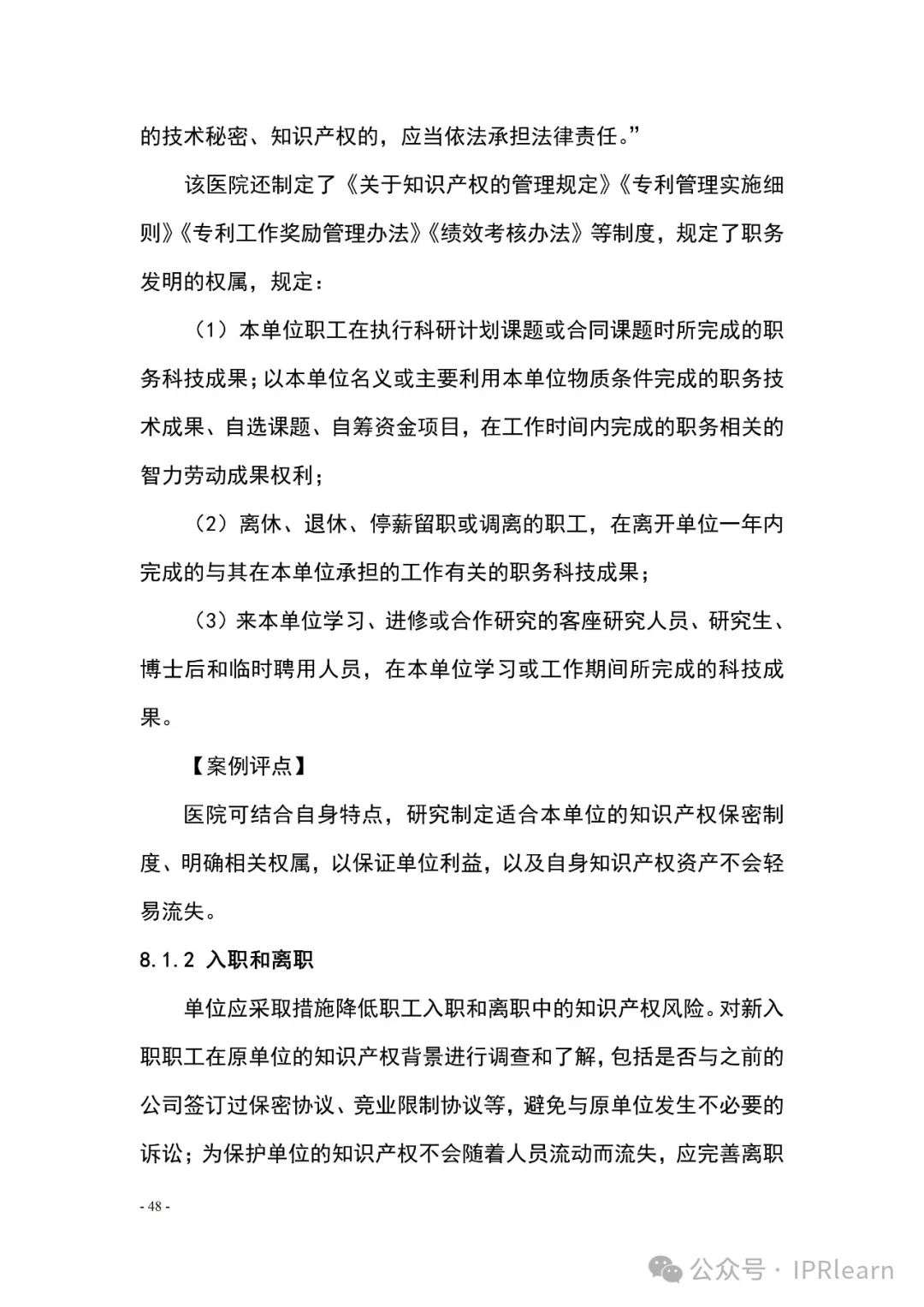 的技术秘密、知识产权的，应当依法承担法律责任。”

该医院还制定了《关于知识产权的管理规定》《专利管理实施细则》《专利工作奖励管理办法》《绩效考核办法》等制度，规定了职务发明的权属，规定：

（1）本单位职工在执行科研计划课题或合同课题时所完成的职务科技成果；以本单位名义或主要利用本单位物质条件完成的职务技术成果、自选课题、自筹资金项目，在工作时间内完成的职务相关的智力劳动成果权利；

（2）离休、退休、停薪留职或调离的职工，在离开单位一年内完成的与其在本单位承担的工作有关的职务科技成果；

（3）来本单位学习、进修或合作研究的客座研究人员、研究生、博士后和临时聘用人员，在本单位学习或工作期间所完成的科技成果。

【案例评点】

医院可结合自身特点，研究制定适合本单位的知识产权保密制度、明确相关权属，以保证单位利益，以及自身知识产权资产不会轻易流失。

8.1.2 入职和离职

单位应采取措施降低职工入职和离职中的知识产权风险。对新入职职工在原单位的知识产权背景进行调查和了解，包括是否与之前的公司签订过保密协议、竞业限制协议等，避免与原单位发生不必要的诉讼；为保护单位的知识产权不会随着人员流动而流失，应完善离职

- 48 -

公众号 · IPRlearn